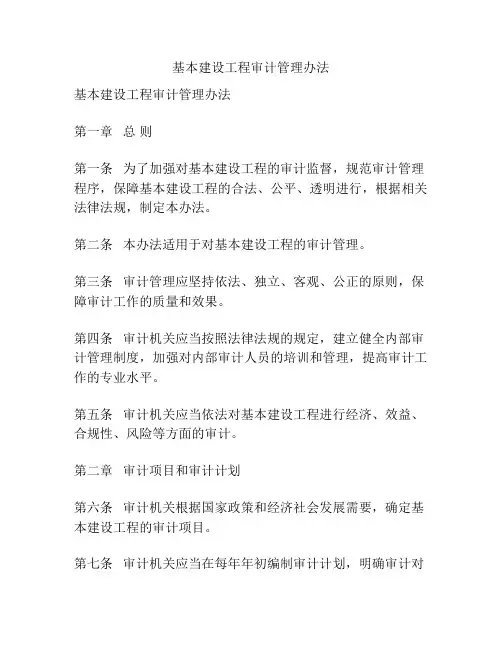 基本建设工程审计管理办法

基本建设工程审计管理办法

第一章 总 则

第一条 为了加强对基本建设工程的审计监督，规范审计管理程序，保障基本建设工程的合法、公平、透明进行，根据相关法律法规，制定本办法。

第二条 本办法适用于对基本建设工程的审计管理。

第三条 审计管理应坚持依法、独立、客观、公正的原则，保障审计工作的质量和效果。

第四条 审计机关应当按照法律法规的规定，建立健全内部审计管理制度，加强对内部审计人员的培训和管理，提高审计工作的专业水平。

第五条 审计机关应当依法对基本建设工程进行经济、效益、合规性、风险等方面的审计。

第二章 审计项目和审计计划

第六条 审计机关根据国家政策和经济社会发展需要，确定基本建设工程的审计项目。

第七条 审计机关应当在每年年初编制审计计划，明确审计对